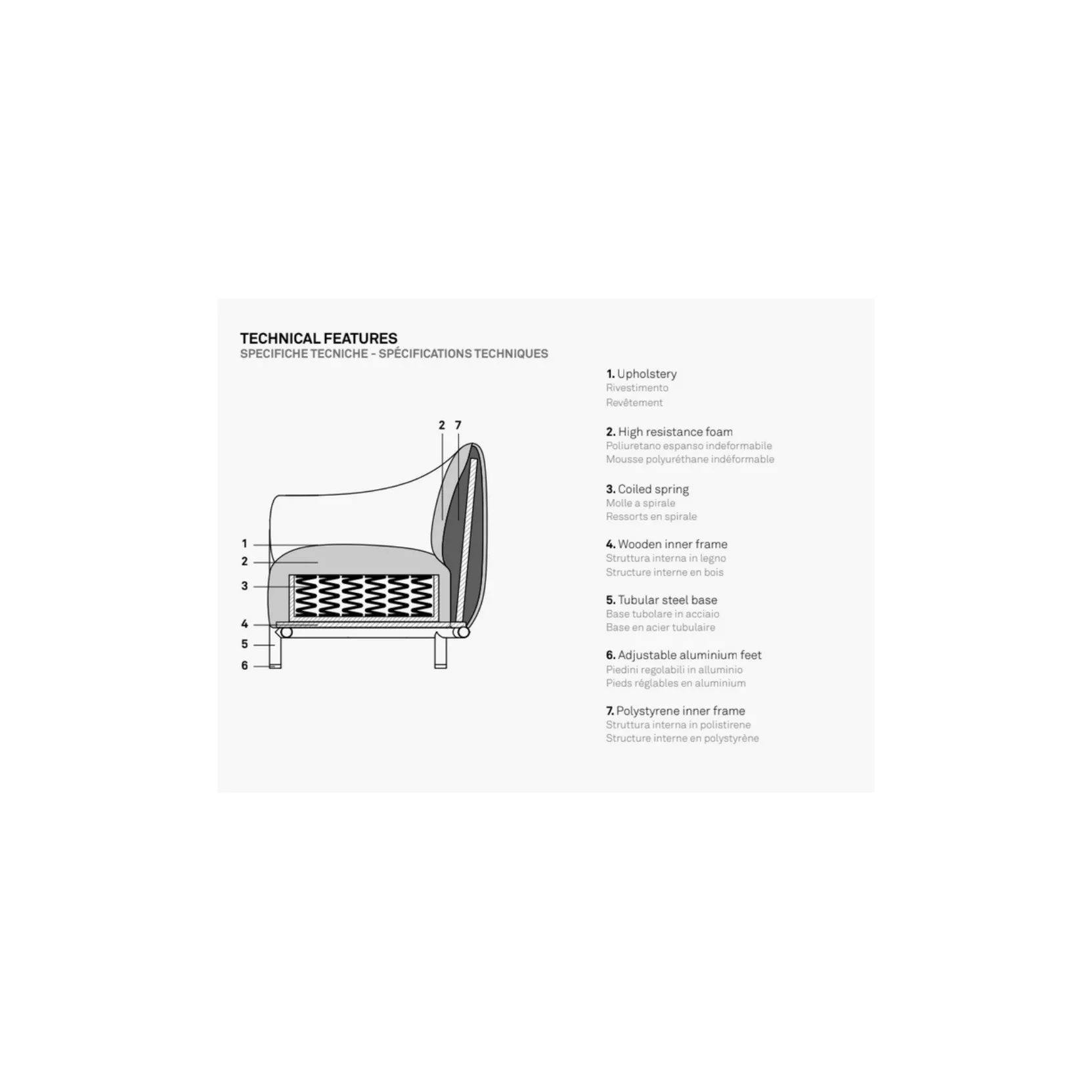 TECHNICAL FEATURES
SPECIFICHE TECNICHE - SPÉCIFICATIONS TECHNIQUES

2 7

1
2
3
4
5
6

1. Upholstery
Rivestimento
Revêtement

2. High resistance foam
Poliuretano espanso indeformabile
Mousse polyuréthane indéformable

3. Coiled spring
Molle a spirale
Ressorts en spirale

4. Wooden inner frame
Struttura interna in legno
Structure interne en bois

5. Tubular steel base
Base tubolare in acciaio
Base en acier tubulaire

6. Adjustable aluminium feet
Piedini regolabili in alluminio
Pieds réglables en aluminium

7. Polystyrene inner frame
Struttura interna in polistirene
Structure interne en polystyrène